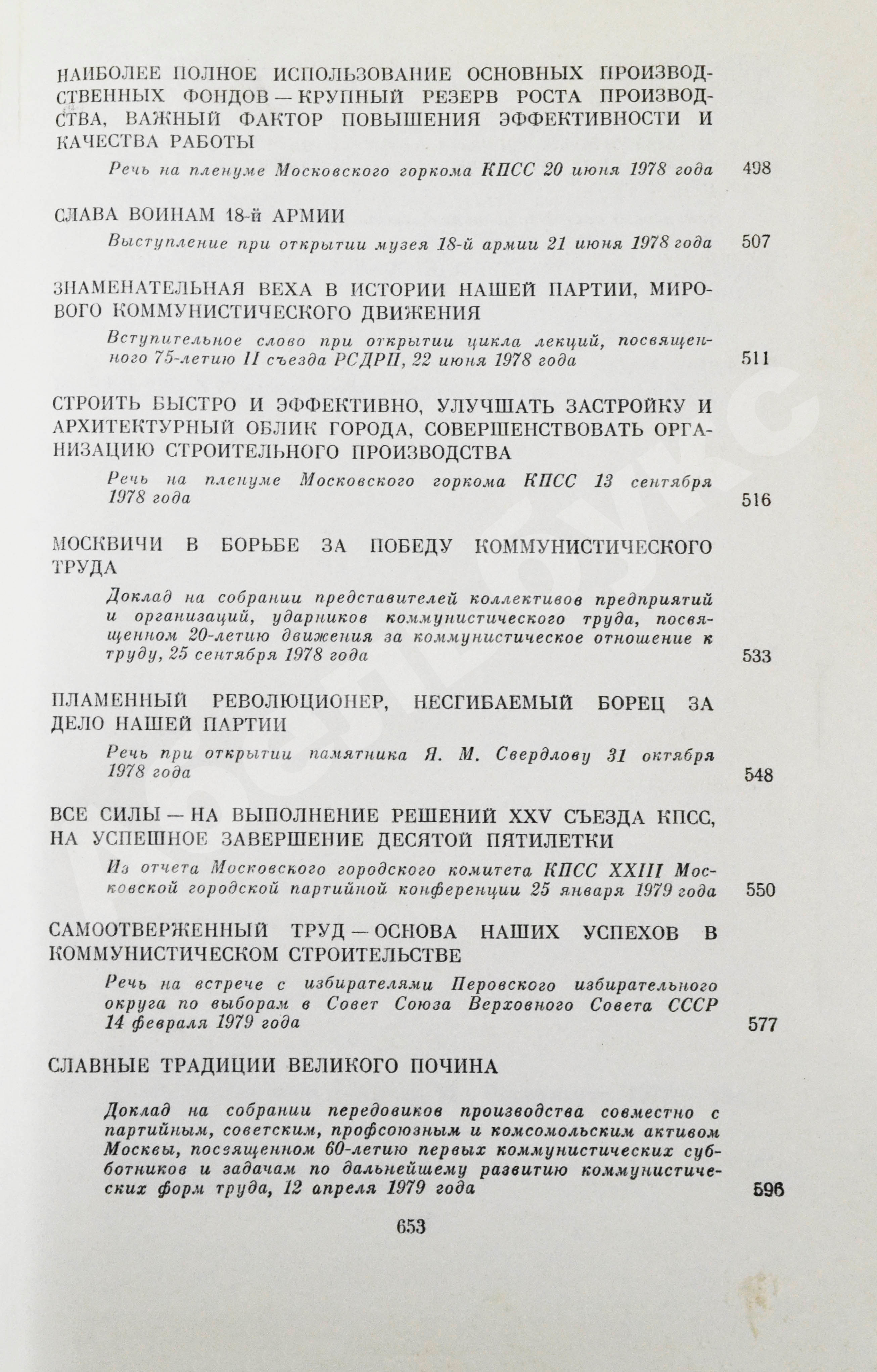 НАИБОЛЕЕ ПОЛНОЕ ИСПОЛЬЗОВАНИЕ ОСНОВНЫХ ПРОИЗВОДСТВЕННЫХ ФОНДОВ — КРУПНЫЙ РЕЗЕРВ РОСТА ПРОИЗВОДСТВА, ВАЖНЫЙ ФАКТОР ПОВЫШЕНИЯ ЭФФЕКТИВНОСТИ И КАЧЕСТВА РАБОТЫ

Речь на пленуме Московского горкома КПСС 20 июня 1978 года 498

СЛАВА ВОИНАМ 18-й АРМИИ

Выступление при открытии музея 18-й армии 21 июня 1978 года 507

ЗНАМЕНАТЕЛЬНАЯ ВЕХА В ИСТОРИИ НАШЕЙ ПАРТИИ, МИРОВОГО КОММУНИСТИЧЕСКОГО ДВИЖЕНИЯ

Вступительное слово при открытии цикла лекций, посвященного 75-летию II съезда РСДРП, 22 июня 1978 года 511

СТРОИТЬ БЫСТРО И ЭФФЕКТИВНО, УЛУЧШАТЬ ЗАСТРОЙКУ И АРХИТЕКТУРНЫЙ ОБЛИК ГОРОДА, СОВЕРШЕНСТВОВАТЬ ОРГАНИЗАЦИЮ СТРОИТЕЛЬНОГО ПРОИЗВОДСТВА

Речь на пленуме Московского горкома КПСС 13 сентября 1978 года 516

МОСКВИЧИ В БОРЬБЕ ЗА ПОБЕДУ КОММУНИСТИЧЕСКОГО ТРУДА

Доклад на собрании представителей коллективов предприятий и организаций, ударников коммунистического труда, посвященном 20-летию движения за коммунистическое отношение к труду, 25 сентября 1978 года 533

ПЛАМЕННЫЙ РЕВОЛЮЦИОНЕР, НЕСГИБАЕМЫЙ БОРЕЦ ЗА ДЕЛО НАШЕЙ ПАРТИИ

Речь при открытии памятника Я. М. Свердлову 31 октября 1978 года 548

ВСЕ СИЛЫ — НА ВЫПОЛНЕНИЕ РЕШЕНИЙ XXV СЪЕЗДА КПСС, НА УСПЕШНОЕ ЗАВЕРШЕНИЕ ДЕСЯТОЙ ПЯТИЛЕТКИ

Из отчета Московского городского комитета КПСС XXIII Московской городской партийной конференции 25 января 1979 года 550

САМООТВЕРЖЕННЫЙ ТРУД — ОСНОВА НАШИХ УСПЕХОВ В КОММУНИСТИЧЕСКОМ СТРОИТЕЛЬСТВЕ

Речь на встрече с избирателями Перовского избирательного округа по выборам в Совет Союза Верховного Совета СССР 14 февраля 1979 года 577

СЛАВНЫЕ ТРАДИЦИИ ВЕЛИКОГО ПОЧИНА

Доклад на собрании передовиков производства совместно с партийным, советским, профсоюзным и комсомольским активом Москвы, посвященном 60-летию первых коммунистических субботников и задачам по дальнейшему развитию коммунистических форм труда, 12 апреля 1979 года 596

653